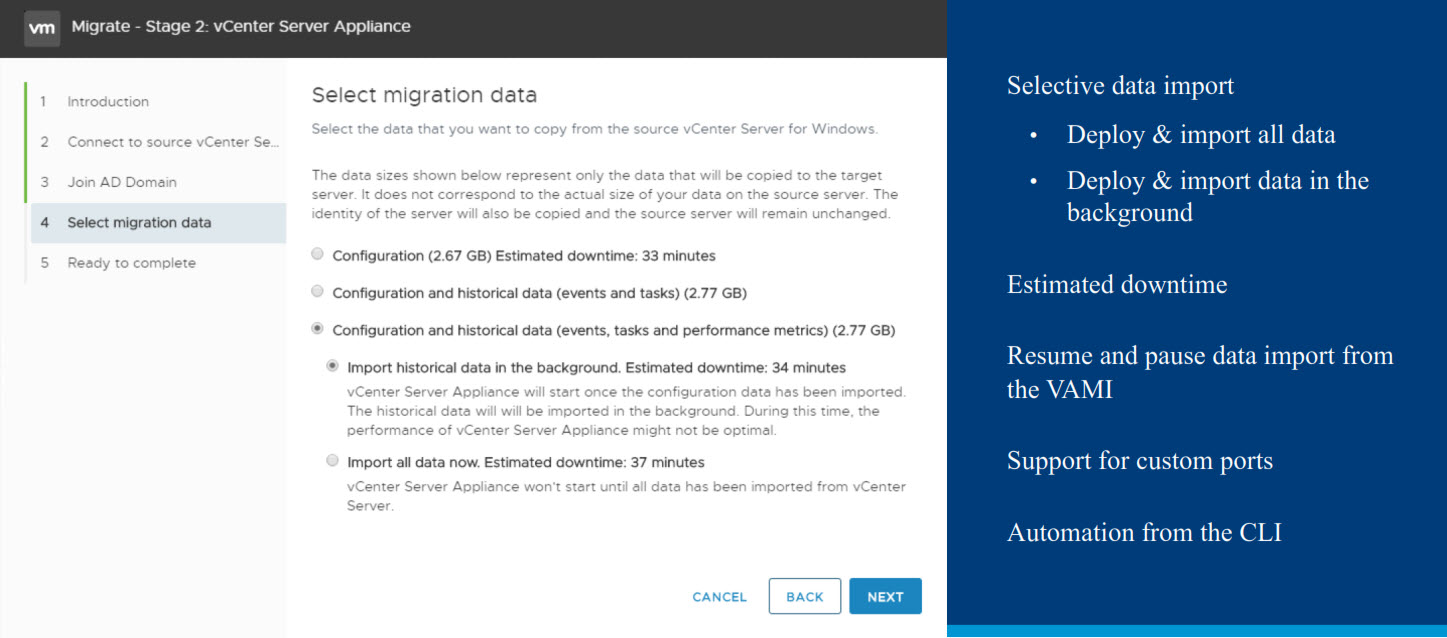 vm Migrate - Stage 2: vCenter Server Appliance

1 Introduction
2 Connect to source vCenter Se...
3 Join AD Domain
4 Select migration data
5 Ready to complete

Select migration data

Select the data that you want to copy from the source vCenter Server for Windows.

The data sizes shown below represent only the data that will be copied to the target server. It does not correspond to the actual size of your data on the source server. The identity of the server will also be copied and the source server will remain unchanged.

Configuration (2.67 GB) Estimated downtime: 33 minutes

Configuration and historical data (events and tasks) (2.77 GB)

Configuration and historical data (events, tasks and performance metrics) (2.77 GB)

Import historical data in the background. Estimated downtime: 34 minutes
vCenter Server Appliance will start once the configuration data has been imported. The historical data will will be imported in the background. During this time, the performance of vCenter Server Appliance might not be optimal.

Import all data now. Estimated downtime: 37 minutes
vCenter Server Appliance won't start until all data has been imported from vCenter Server.

CANCEL BACK NEXT

Selective data import
• Deploy & import all data
• Deploy & import data in the background

Estimated downtime

Resume and pause data import from the VAMI

Support for custom ports

Automation from the CLI